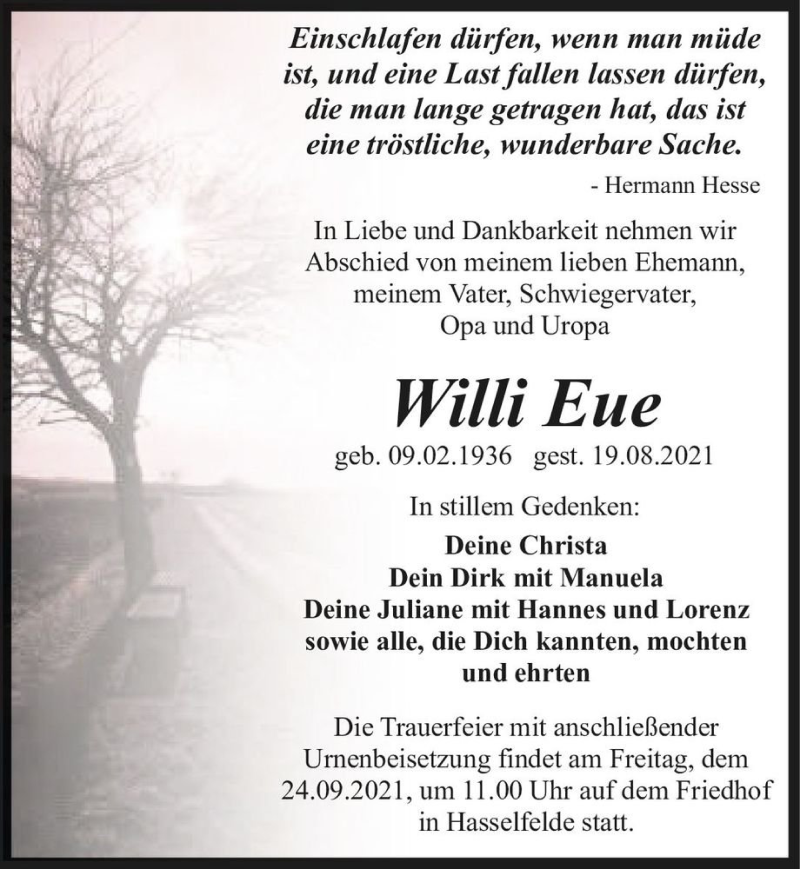 Einschlafen dürfen, wenn man müde ist, und eine Last fallen lassen dürfen, die man lange getragen hat, das ist eine tröstliche, wunderbare Sache.

- Hermann Hesse

In Liebe und Dankbarkeit nehmen wir Abschied von meinem lieben Ehemann, meinem Vater, Schwiegervater, Opa und Uropa

Willi Eue

geb. 09.02.1936 gest. 19.08.2021

In stillem Gedenken:

Deine Christa
Dein Dirk mit Manuela
Deine Juliane mit Hannes und Lorenz
sowie alle, die Dich kannten, mochten und ehrten

Die Trauerfeier mit anschließender Urnenbeisetzung findet am Freitag, dem 24.09.2021, um 11.00 Uhr auf dem Friedhof in Hasselfelde statt.